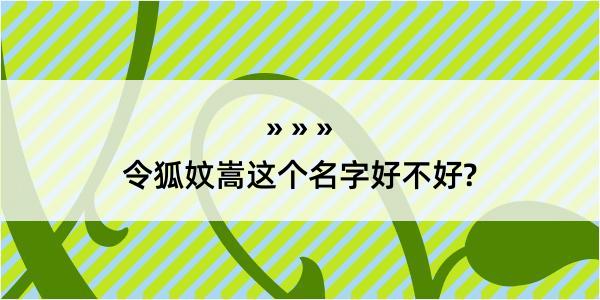 » » »

令狐妏嵩这个名字好不好?